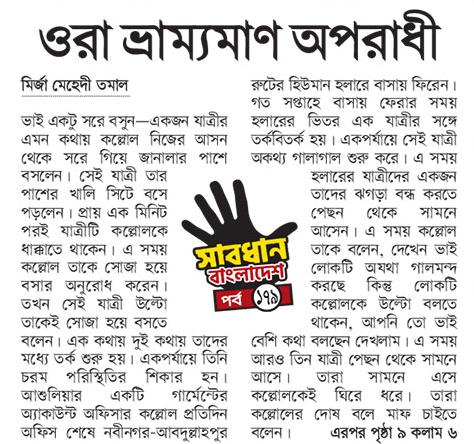 ওরা ভ্রাম্যমাণ অপরাধী

মির্জা মেহেদী তমাল

ভাই একটু সরে বসুন—একজন যাত্রীর এমন কথায় কল্লোল নিজের আসন থেকে সরে গিয়ে জানালার পাশে বসলেন। সেই যাত্রী তার পাশের খালি সিটে বসে পড়লেন। প্রায় এক মিনিট পরই যাত্রীটি কল্লোলকে ধাক্কাতে থাকেন। এ সময় কল্লোল তাকে সোজা হয়ে বসার অনুরোধ করেন। তখন সেই যাত্রী উল্টো তাকেই সোজা হয়ে বসতে বলেন। এক কথায় দুই কথায় তাদের মধ্যে তর্ক শুরু হয়। একপর্যায়ে তিনি চরম পরিস্থিতির শিকার হন। আশুলিয়ার একটি গার্মেন্টের অ্যাকাউন্ট অফিসার কল্লোল প্রতিদিন অফিস শেষে নবীনগর-আবদুল্লাহপুর রুটের হিউমান হলারে বাসায় ফিরেন। গত সপ্তাহে বাসায় ফেরার সময় হলারের ভিতর এক যাত্রীর সঙ্গে তর্কবিতর্ক হয়। একপর্যায়ে সেই যাত্রী অকথ্য গালাগাল শুরু করে। এ সময় হলারের যাত্রীদের একজন তাদের ঝগড়া বন্ধ করতে পেছন থেকে সামনে আসেন। এ সময় কল্লোল তাকে বলেন, দেখেন ভাই লোকটি অযথা গালমন্দ করছে কিন্তু লোকটি কল্লোলকে উল্টো বলতে থাকেন, আপনি তো ভাই বেশি কথা বলছেন দেখলাম। এ সময় আরও তিন যাত্রী পেছন থেকে সামনে আসে। তারা সামনে এসে কল্লোলকেই ঘিরে ধরে। তারা কল্লোলের দোষ বলে মাফ চাইতে বলেন। এরপর পৃষ্ঠা ৯ কলাম ৬

সাবধান বাংলাদেশ
পর্ব ১৭৯